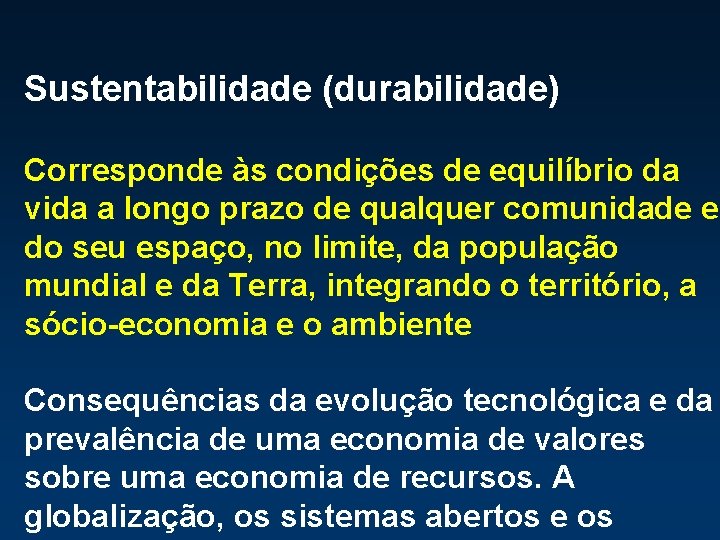 Sustentabilidade (durabilidade)

Corresponde às condições de equilíbrio da vida a longo prazo de qualquer comunidade e do seu espaço, no limite, da população mundial e da Terra, integrando o território, a sócio-economia e o ambiente

Consequências da evolução tecnológica e da prevalência de uma economia de valores sobre uma economia de recursos. A globalização, os sistemas abertos e os